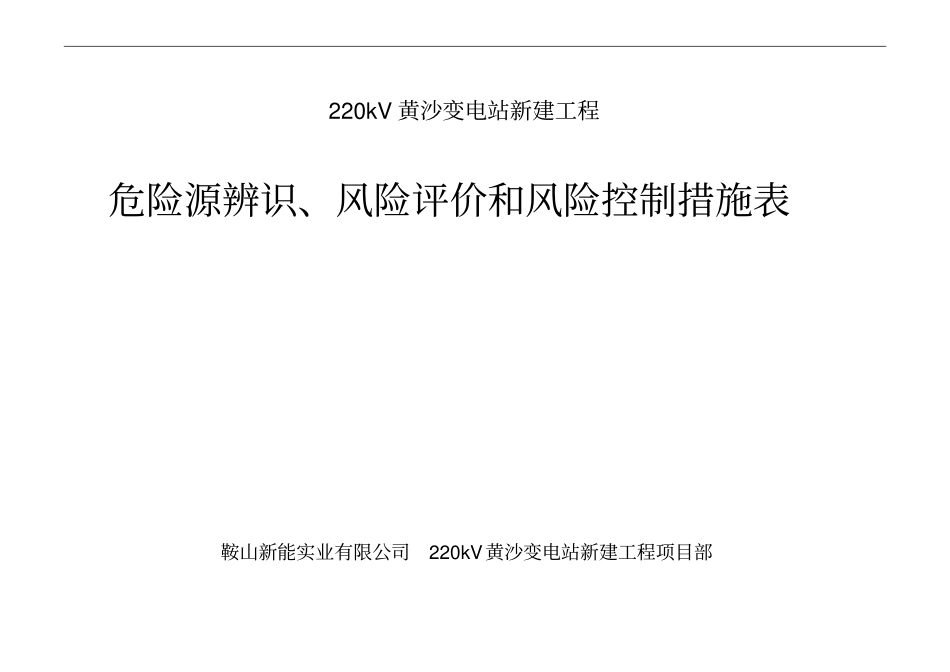 220kV 黄沙变电站新建工程

危险源辨识、风险评价和风险控制措施表

鞍山新能实业有限公司　220kV 黄沙变电站新建工程项目部